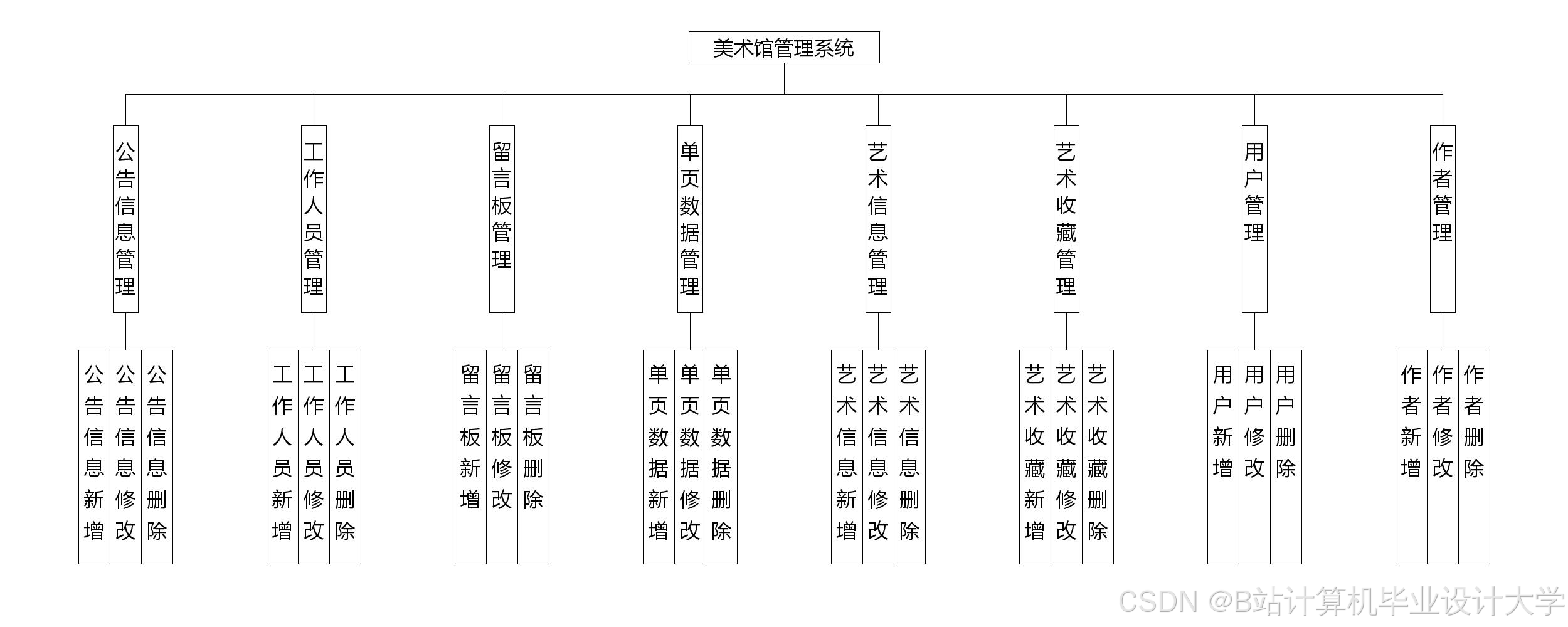 美术馆管理系统

公告信息管理
工作人员管理
留言板管理
单页数据管理
艺术信息管理
艺术收藏管理
用户管理
作者管理

公告信息新增
公告信息修改
公告信息删除
工作人员新增
工作人员修改
工作人员删除
留言板新增
留言板修改
留言板删除
单页数据新增
单页数据修改
单页数据删除
艺术信息新增
艺术信息修改
艺术信息删除
艺术收藏新增
艺术收藏修改
艺术收藏删除
用户新增
用户修改
用户删除
作者新增
作者修改
作者删除

CSDN @B站计算机毕业设计大学